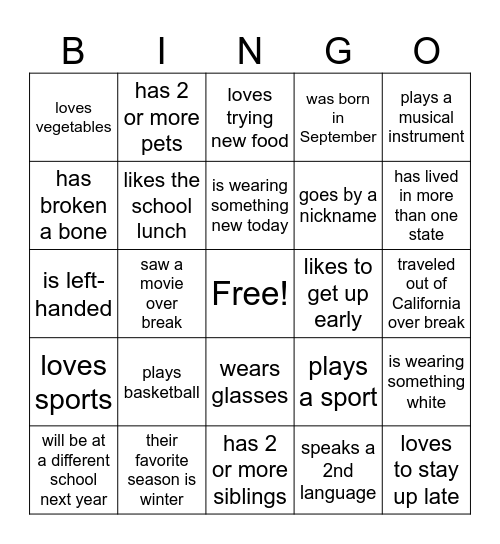 | B | I | N | G | O |
|---|---|---|---|---|
| loves vegetables | has 2 or more pets | loves trying new food | was born in September | plays a musical instrument |
| has broken a bone | likes the school lunch | is wearing something new today | goes by a nickname | has lived in more than one state |
| is left-handed | saw a movie over break | Free! | likes to get up early | traveled out of California over break |
| loves sports | plays basketball | wears glasses | plays a sport | is wearing something white |
| will be at a different school next year | their favorite season is winter | has 2 or more siblings | speaks a 2nd language | loves to stay up late |